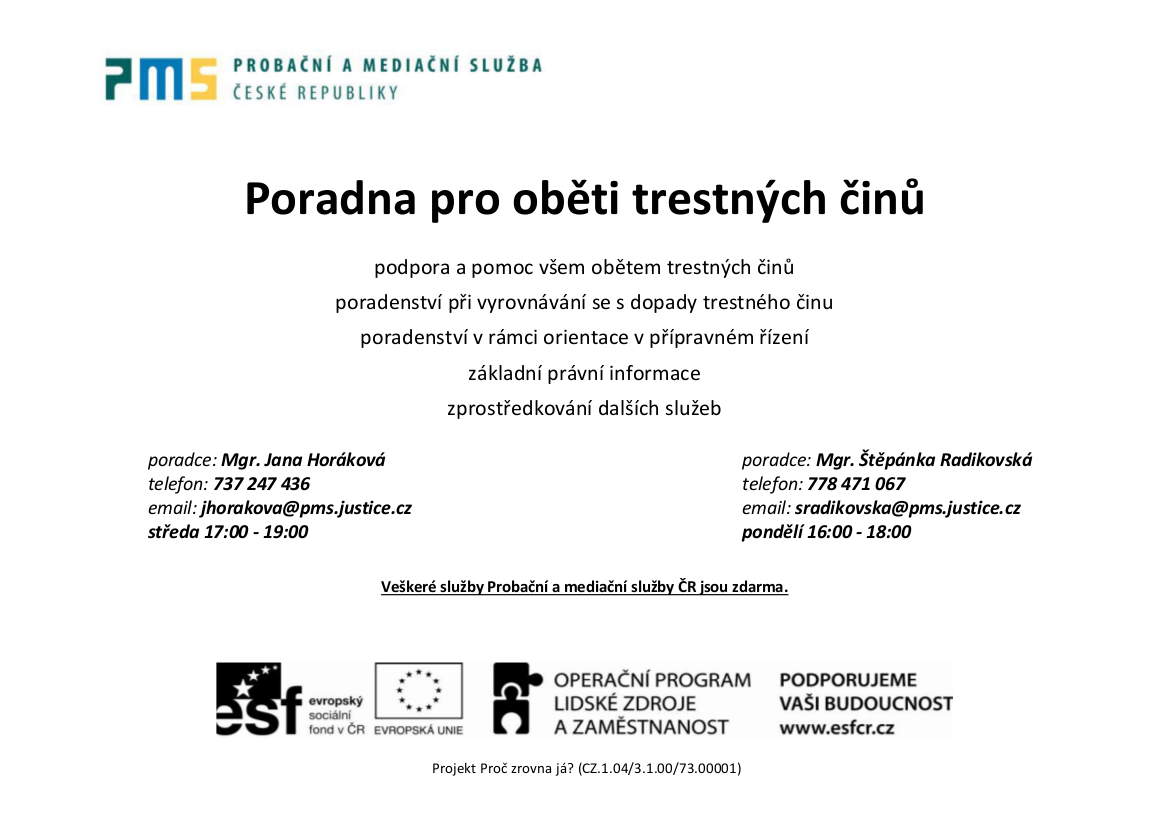 PMS PROBAČNÍ A MEDIAČNÍ SLUŽBA ČESKÉ REPUBLIKY

Poradna pro oběti trestných činů

podpora a pomoc všem obětem trestných činů

poradenství při vyrovnávání se s dopady trestného činu

poradenství v rámci orientace v přípravném řízení

základní právní informace

zprostředkování dalších služeb

poradce: Mgr. Jana Horáková
telefon: 737 247 436
email: jhorakova@pms.justice.cz
středa 17:00 - 19:00

poradce: Mgr. Štěpánka Radikovská
telefon: 778 471 067
email: sradikovska@pms.justice.cz
pondělí 16:00 - 18:00

Veškeré služby Probační a mediační služby ČR jsou zdarma.

esf evropský sociální fond v ČR

EVROPSKÁ UNIE

OPERAČNÍ PROGRAM LIDSKÉ ZDROJE A ZAMĚSTNANOST

PODPORUJEME VAŠI BUDOUCNOST www.esfcr.cz

Projekt Proč zrovna já? (CZ.1.04/3.1.00/73.00001)